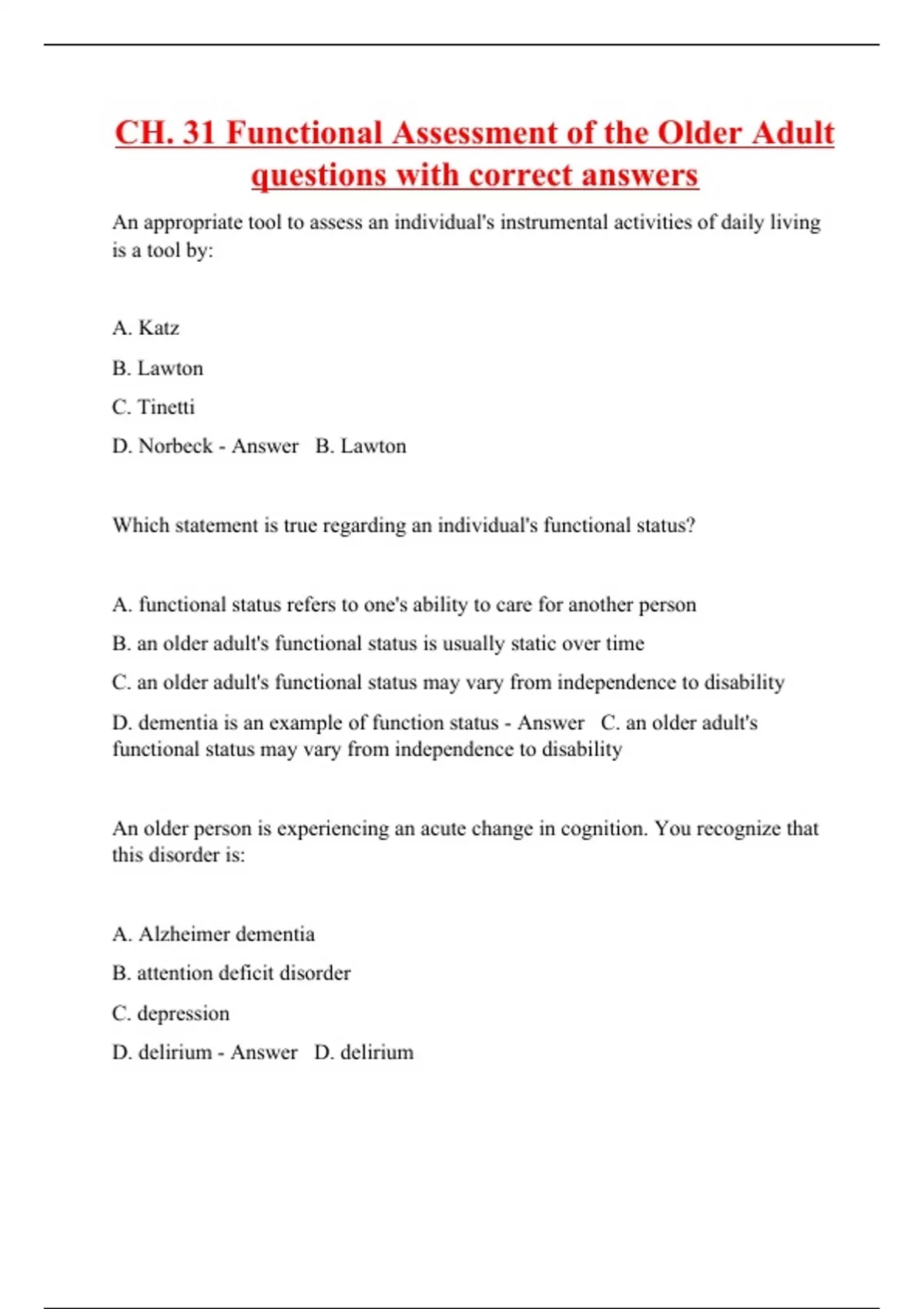 CH. 31 Functional Assessment of the Older Adult questions with correct answers

An appropriate tool to assess an individual's instrumental activities of daily living is a tool by:

A. Katz

B. Lawton

C. Tinetti

D. Norbeck - Answer B. Lawton

Which statement is true regarding an individual's functional status?

A. functional status refers to one's ability to care for another person

B. an older adult's functional status is usually static over time

C. an older adult's functional status may vary from independence to disability

D. dementia is an example of function status - Answer C. an older adult's functional status may vary from independence to disability

An older person is experiencing an acute change in cognition. You recognize that this disorder is:

A. Alzheimer dementia

B. attention deficit disorder

C. depression

D. delirium - Answer D. delirium